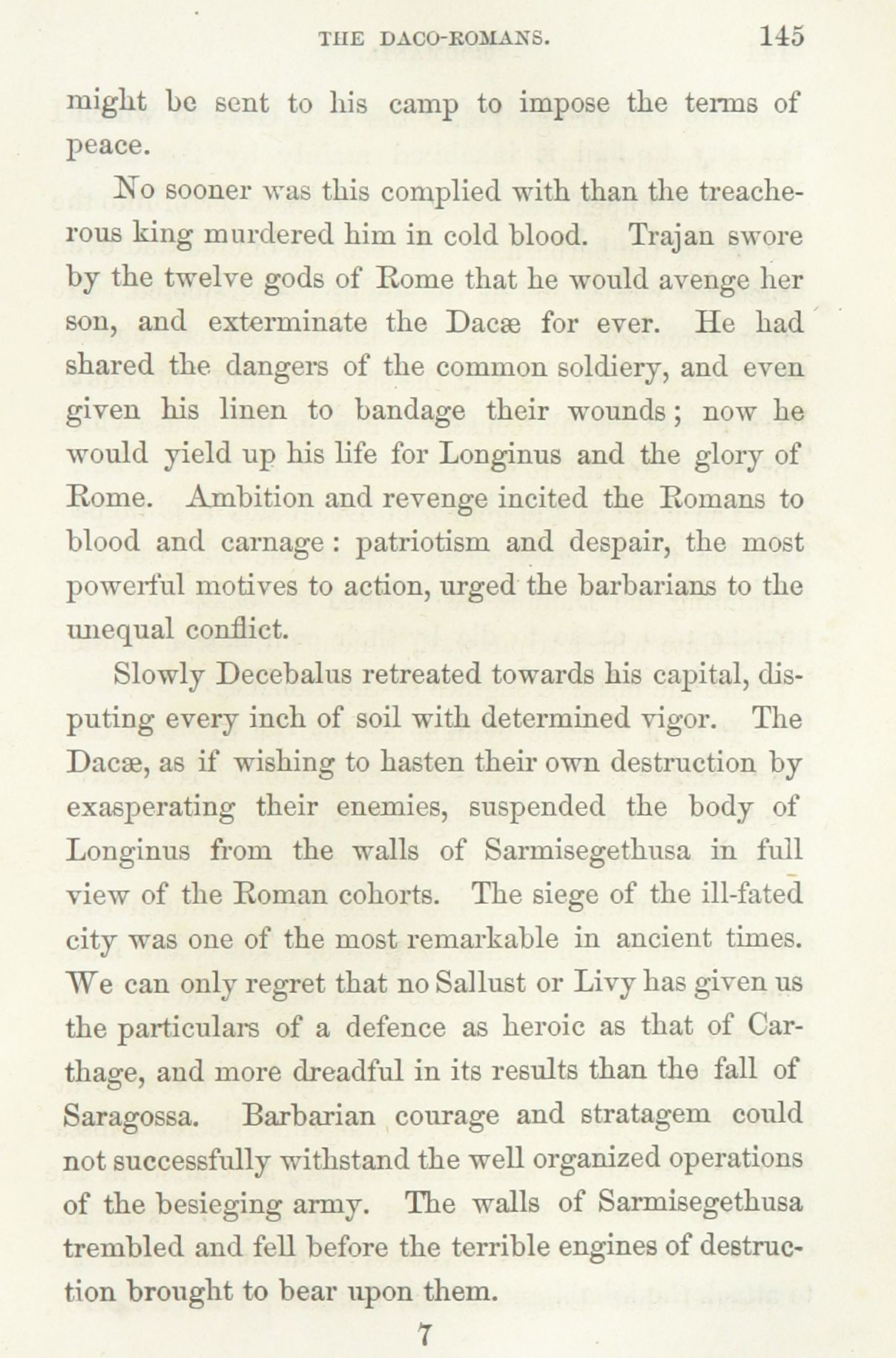 THE DACO-ROMANS. 145

might be sent to his camp to impose the terms of peace.

No sooner was this complied with than the treacherous king murdered him in cold blood. Trajan swore by the twelve gods of Rome that he would avenge her son, and exterminate the Dacæ for ever. He had shared the dangers of the common soldiery, and even given his linen to bandage their wounds; now he would yield up his life for Longinus and the glory of Rome. Ambition and revenge incited the Romans to blood and carnage: patriotism and despair, the most powerful motives to action, urged the barbarians to the unequal conflict.

Slowly Decebalus retreated towards his capital, disputing every inch of soil with determined vigor. The Dacæ, as if wishing to hasten their own destruction by exasperating their enemies, suspended the body of Longinus from the walls of Sarmisegethusa in full view of the Roman cohorts. The siege of the ill-fated city was one of the most remarkable in ancient times. We can only regret that no Sallust or Livy has given us the particulars of a defence as heroic as that of Carthage, and more dreadful in its results than the fall of Saragossa. Barbarian courage and stratagem could not successfully withstand the well organized operations of the besieging army. The walls of Sarmisegethusa trembled and fell before the terrible engines of destruction brought to bear upon them.

7